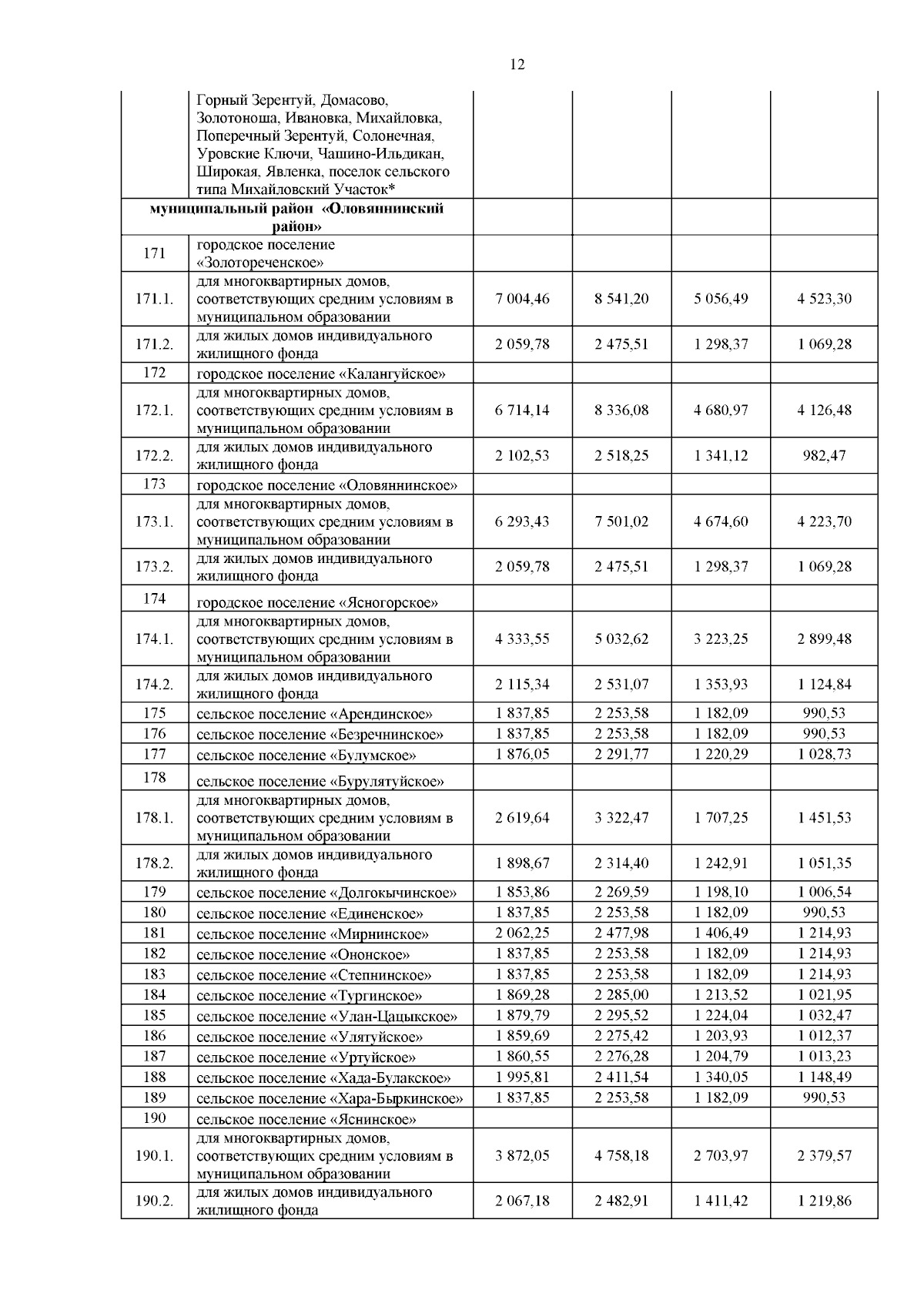 12

|  |  |  |  |  |  |
|---|---|---|---|---|---|
|  | Горный Зерентуй, Домасово, Золотоноша, Ивановка, Михайловка, Поперечный Зерентуй, Солонечная, Уровские Ключи, Чашино-Ильдикан, Широкая, Явленка, поселок сельского типа Михайловский Участок* |  |  |  |  |
| муниципальный район «Оловяннинский район» |  |  |  |  |  |
| 171 | городское поселение «Золотореченское» |  |  |  |  |
| 171.1. | для многоквартирных домов, соответствующих средним условиям в муниципальном образовании | 7 004,46 | 8 541,20 | 5 056,49 | 4 523,30 |
| 171.2. | для жилых домов индивидуального жилищного фонда | 2 059,78 | 2 475,51 | 1 298,37 | 1 069,28 |
| 172 | городское поселение «Калангуйское» |  |  |  |  |
| 172.1. | для многоквартирных домов, соответствующих средним условиям в муниципальном образовании | 6 714,14 | 8 336,08 | 4 680,97 | 4 126,48 |
| 172.2. | для жилых домов индивидуального жилищного фонда | 2 102,53 | 2 518,25 | 1 341,12 | 982,47 |
| 173 | городское поселение «Оловяннинское» |  |  |  |  |
| 173.1. | для многоквартирных домов, соответствующих средним условиям в муниципальном образовании | 6 293,43 | 7 501,02 | 4 674,60 | 4 223,70 |
| 173.2. | для жилых домов индивидуального жилищного фонда | 2 059,78 | 2 475,51 | 1 298,37 | 1 069,28 |
| 174 | городское поселение «Ясногорское» |  |  |  |  |
| 174.1. | для многоквартирных домов, соответствующих средним условиям в муниципальном образовании | 4 333,55 | 5 032,62 | 3 223,25 | 2 899,48 |
| 174.2. | для жилых домов индивидуального жилищного фонда | 2 115,34 | 2 531,07 | 1 353,93 | 1 124,84 |
| 175 | сельское поселение «Арендинское» | 1 837,85 | 2 253,58 | 1 182,09 | 990,53 |
| 176 | сельское поселение «Безречнинское» | 1 837,85 | 2 253,58 | 1 182,09 | 990,53 |
| 177 | сельское поселение «Булумское» | 1 876,05 | 2 291,77 | 1 220,29 | 1 028,73 |
| 178 | сельское поселение «Бурулятуйское» |  |  |  |  |
| 178.1. | для многоквартирных домов, соответствующих средним условиям в муниципальном образовании | 2 619,64 | 3 322,47 | 1 707,25 | 1 451,53 |
| 178.2. | для жилых домов индивидуального жилищного фонда | 1 898,67 | 2 314,40 | 1 242,91 | 1 051,35 |
| 179 | сельское поселение «Долгокычинское» | 1 853,86 | 2 269,59 | 1 198,10 | 1 006,54 |
| 180 | сельское поселение «Единенское» | 1 837,85 | 2 253,58 | 1 182,09 | 990,53 |
| 181 | сельское поселение «Мирнинское» | 2 062,25 | 2 477,98 | 1 406,49 | 1 214,93 |
| 182 | сельское поселение «Ононское» | 1 837,85 | 2 253,58 | 1 182,09 | 1 214,93 |
| 183 | сельское поселение «Степнинское» | 1 837,85 | 2 253,58 | 1 182,09 | 1 214,93 |
| 184 | сельское поселение «Тургинское» | 1 869,28 | 2 285,00 | 1 213,52 | 1 021,95 |
| 185 | сельское поселение «Улан-Цацыкское» | 1 879,79 | 2 295,52 | 1 224,04 | 1 032,47 |
| 186 | сельское поселение «Улятуйское» | 1 859,69 | 2 275,42 | 1 203,93 | 1 012,37 |
| 187 | сельское поселение «Уртуйское» | 1 860,55 | 2 276,28 | 1 204,79 | 1 013,23 |
| 188 | сельское поселение «Хада-Булакское» | 1 995,81 | 2 411,54 | 1 340,05 | 1 148,49 |
| 189 | сельское поселение «Хара-Быркинское» | 1 837,85 | 2 253,58 | 1 182,09 | 990,53 |
| 190 | сельское поселение «Яснинское» |  |  |  |  |
| 190.1. | для многоквартирных домов, соответствующих средним условиям в муниципальном образовании | 3 872,05 | 4 758,18 | 2 703,97 | 2 379,57 |
| 190.2. | для жилых домов индивидуального жилищного фонда | 2 067,18 | 2 482,91 | 1 411,42 | 1 219,86 |